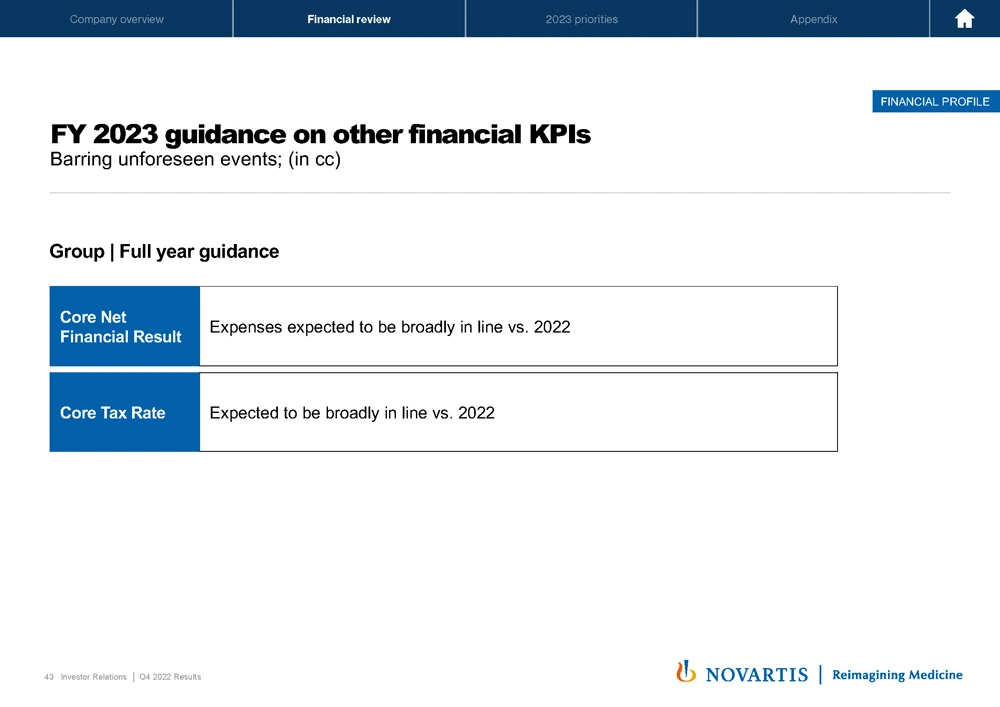 Company overview Financial review 2023 priorities Appendix

FINANCIAL PROFILE

FY 2023 guidance on other financial KPIs
Barring unforeseen events; (in cc)

Group | Full year guidance

Core Net Financial Result
Expenses expected to be broadly in line vs. 2022

Core Tax Rate
Expected to be broadly in line vs. 2022

43 Investor Relations | Q4 2022 Results

NOVARTIS | Reimagining Medicine